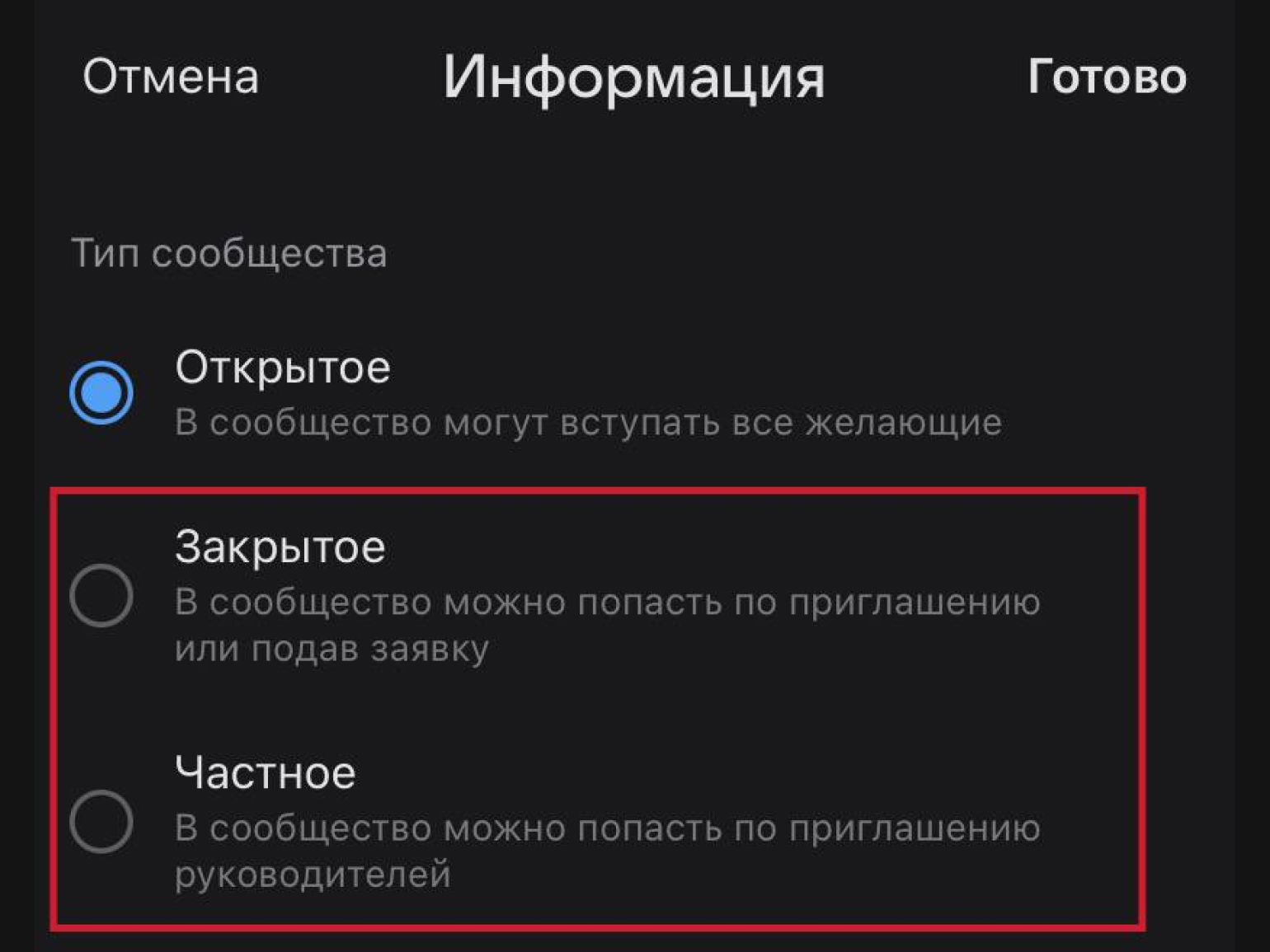 Отмена Информация Готово

Тип сообщества

Открытое
В сообщество могут вступать все желающие

Закрытое
В сообщество можно попасть по приглашению или подав заявку

Частное
В сообщество можно попасть по приглашению руководителей